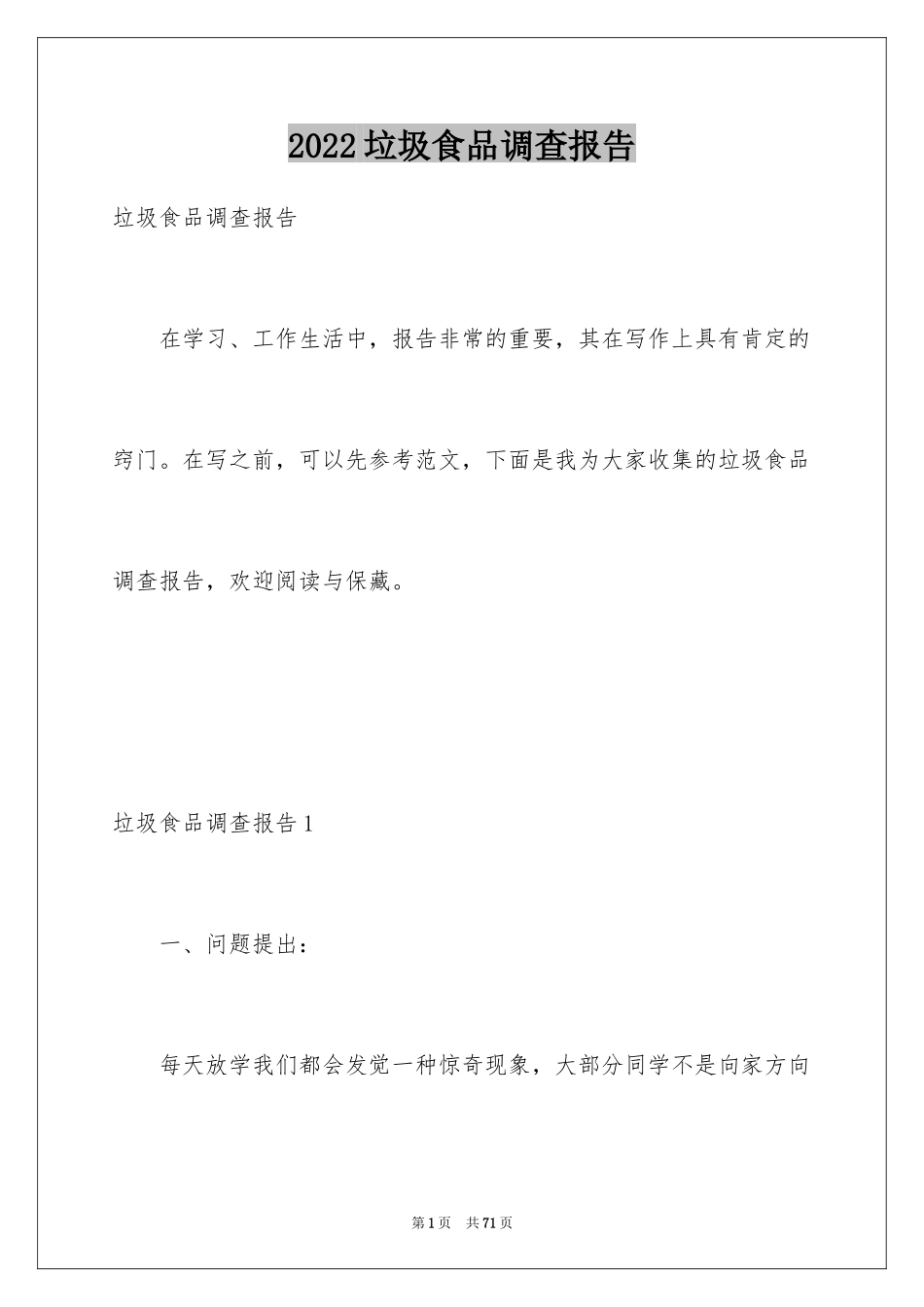 2022垃圾食品调查报告

垃圾食品调查报告

在学习、工作生活中，报告非常的重要，其在写作上具有肯定的窍门。在写之前，可以先参考范文，下面是我为大家收集的垃圾食品调查报告，欢迎阅读与保藏。

垃圾食品调查报告1

一、问题提出：

每天放学我们都会发觉一种惊奇现象，大部分同学不是向家方向

第1页 共71页